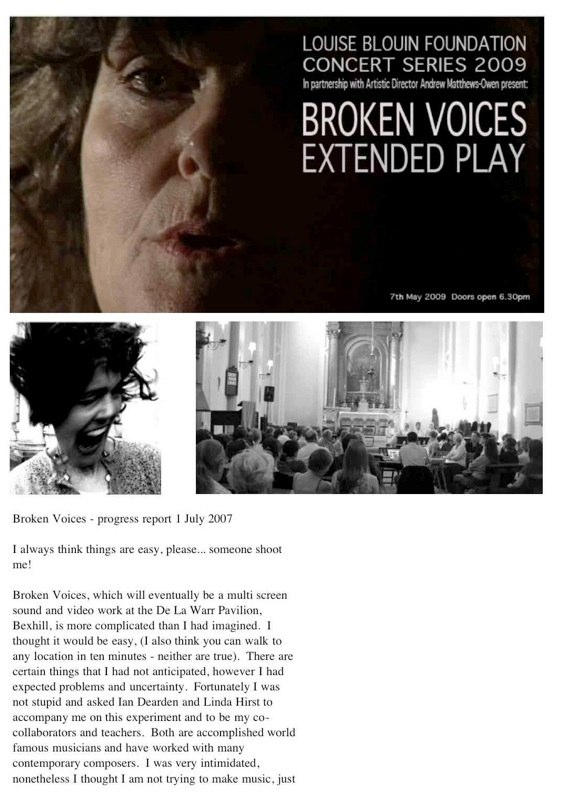 LOUISE BLOUIN FOUNDATION
CONCERT SERIES 2009
In partnership with Artistic Director Andrew Matthews-Owen present:
BROKEN VOICES
EXTENDED PLAY

7th May 2009 Doors open 6.30pm

Broken Voices - progress report 1 July 2007

I always think things are easy, please... someone shoot me!

Broken Voices, which will eventually be a multi screen sound and video work at the De La Warr Pavilion, Bexhill, is more complicated than I had imagined. I thought it would be easy, (I also think you can walk to any location in ten minutes - neither are true). There are certain things that I had not anticipated, however I had expected problems and uncertainty. Fortunately I was not stupid and asked Ian Dearden and Linda Hirst to accompany me on this experiment and to be my co-collaborators and teachers. Both are accomplished world famous musicians and have worked with many contemporary composers. I was very intimidated, nonetheless I thought I am not trying to make music, just